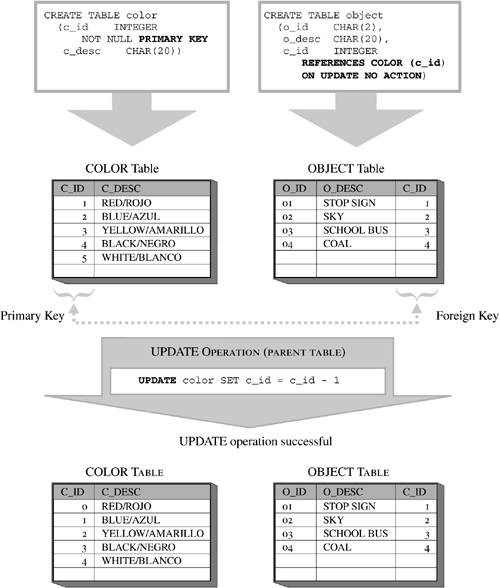 CREATE TABLE color
(c_id INTEGER
NOT NULL PRIMARY KEY
c_desc CHAR(20))

CREATE TABLE object
(o_id CHAR(2),
o_desc CHAR(20),
c_id INTEGER
REFERENCES COLOR (c_id)
ON UPDATE NO ACTION)

COLOR Table

| C_ID | C_DESC |
|---|---|
| 1 | RED/ROJO |
| 2 | BLUE/AZUL |
| 3 | YELLOW/AMARILLO |
| 4 | BLACK/NEGRO |
| 5 | WHITE/BLANCO |
| | |

OBJECT Table

| O_ID | O_DESC | C_ID |
|---|---|---|
| 01 | STOP SIGN | 1 |
| 02 | SKY | 2 |
| 03 | SCHOOL BUS | 3 |
| 04 | COAL | 4 |
| | | |
| | | |

Primary Key

Foreign Key

UPDATE OPERATION (PARENT TABLE)

UPDATE color SET c_id = c_id - 1

UPDATE operation successful

COLOR TABLE

| C_ID | C_DESC |
|---|---|
| 0 | RED/ROJO |
| 1 | BLUE/AZUL |
| 2 | YELLOW/AMARILLO |
| 3 | BLACK/NEGRO |
| 4 | WHITE/BLANCO |
| | |

OBJECT TABLE

| O_ID | O_DESC | C_ID |
|---|---|---|
| 01 | STOP SIGN | 1 |
| 02 | SKY | 2 |
| 03 | SCHOOL BUS | 3 |
| 04 | COAL | 4 |
| | | |
| | | |